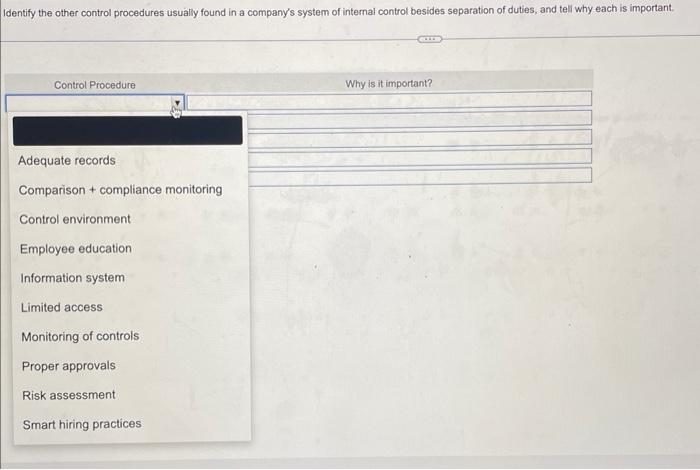 Identify the other control procedures usually found in a company's system of internal control besides separation of duties, and tell why each is important.

Control Procedure

Why is it important?

Adequate records

Comparison + compliance monitoring

Control environment

Employee education

Information system

Limited access

Monitoring of controls

Proper approvals

Risk assessment

Smart hiring practices